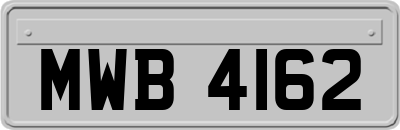 MWB 4162